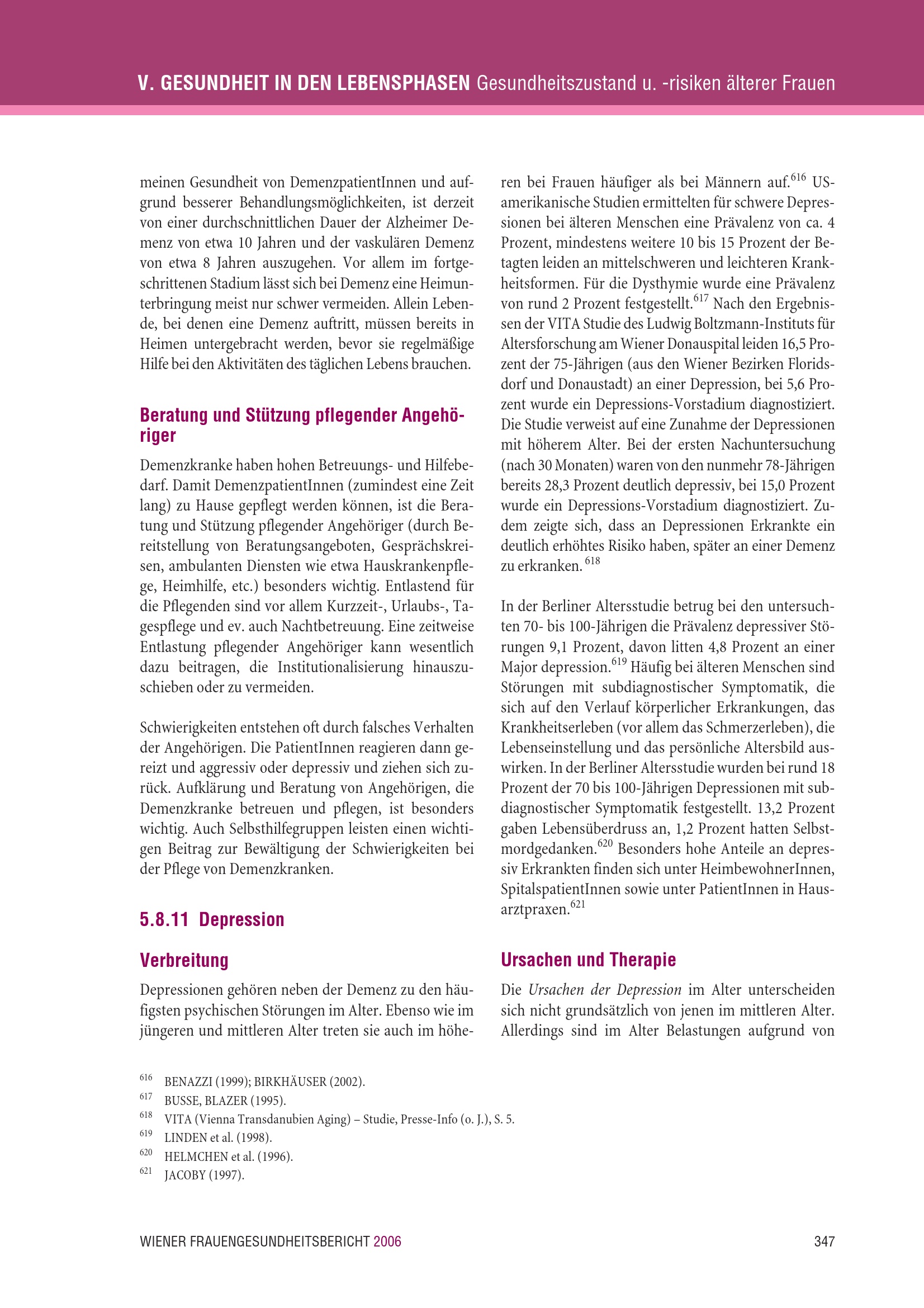 V. GESUNDHEIT IN DEN LEBENSPHASEN Gesundheitszustand u. -risiken älterer Frauen

meinen Gesundheit von DemenzpatientInnen und aufgrund besserer Behandlungsmöglichkeiten, ist derzeit von einer durchschnittlichen Dauer der Alzheimer Demenz von etwa 10 Jahren und der vaskulären Demenz von etwa 8 Jahren auszugehen. Vor allem im fortgeschrittenen Stadium lässt sich bei Demenz eine Heimunterbringung meist nur schwer vermeiden. Allein Lebende, bei denen eine Demenz auftritt, müssen bereits in Heimen untergebracht werden, bevor sie regelmäßige Hilfe bei den Aktivitäten des täglichen Lebens brauchen.

Beratung und Stützung pflegender Angehöriger

Demenzkranke haben hohen Betreuungs- und Hilfebedarf. Damit DemenzpatientInnen (zumindest eine Zeit lang) zu Hause gepflegt werden können, ist die Beratung und Stützung pflegender Angehöriger (durch Bereitstellung von Beratungsangeboten, Gesprächskreisen, ambulanten Diensten wie etwa Hauskrankenpflege, Heimhilfe, etc.) besonders wichtig. Entlastend für die Pflegenden sind vor allem Kurzzeit-, Urlaubs-, Tagespflege und ev. auch Nachtbetreuung. Eine zeitweise Entlastung pflegender Angehöriger kann wesentlich dazu beitragen, die Institutionalisierung hinauszuschieben oder zu vermeiden.

Schwierigkeiten entstehen oft durch falsches Verhalten der Angehörigen. Die PatientInnen reagieren dann gereizt und aggressiv oder depressiv und ziehen sich zurück. Aufklärung und Beratung von Angehörigen, die Demenzkranke betreuen und pflegen, ist besonders wichtig. Auch Selbsthilfegruppen leisten einen wichtigen Beitrag zur Bewältigung der Schwierigkeiten bei der Pflege von Demenzkranken.

5.8.11 Depression

Verbreitung

Depressionen gehören neben der Demenz zu den häufigsten psychischen Störungen im Alter. Ebenso wie im jüngeren und mittleren Alter treten sie auch im höheren bei Frauen häufiger als bei Männern auf.$^{616}$ US-amerikanische Studien ermittelten für schwere Depressionen bei älteren Menschen eine Prävalenz von ca. 4 Prozent, mindestens weitere 10 bis 15 Prozent der Betagten leiden an mittelschweren und leichteren Krankheitsformen. Für die Dysthymie wurde eine Prävalenz von rund 2 Prozent festgestellt.$^{617}$ Nach den Ergebnissen der VITA Studie des Ludwig Boltzmann-Instituts für Altersforschung am Wiener Donauspital leiden 16,5 Prozent der 75-Jährigen (aus den Wiener Bezirken Floridsdorf und Donaustadt) an einer Depression, bei 5,6 Prozent wurde ein Depressions-Vorstadium diagnostiziert. Die Studie verweist auf eine Zunahme der Depressionen mit höherem Alter. Bei der ersten Nachuntersuchung (nach 30 Monaten) waren von den nunmehr 78-Jährigen bereits 28,3 Prozent deutlich depressiv, bei 15,0 Prozent wurde ein Depressions-Vorstadium diagnostiziert. Zudem zeigte sich, dass an Depressionen Erkrankte ein deutlich erhöhtes Risiko haben, später an einer Demenz zu erkranken. $^{618}$

In der Berliner Altersstudie betrug bei den untersuchten 70- bis 100-Jährigen die Prävalenz depressiver Störungen 9,1 Prozent, davon litten 4,8 Prozent an einer Major depression.$^{619}$ Häufig bei älteren Menschen sind Störungen mit subdiagnostischer Symptomatik, die sich auf den Verlauf körperlicher Erkrankungen, das Krankheitserleben (vor allem das Schmerzerleben), die Lebenseinstellung und das persönliche Altersbild auswirken. In der Berliner Altersstudie wurden bei rund 18 Prozent der 70 bis 100-Jährigen Depressionen mit subdiagnostischer Symptomatik festgestellt. 13,2 Prozent gaben Lebensüberdruss an, 1,2 Prozent hatten Selbstmordgedanken.$^{620}$ Besonders hohe Anteile an depressiv Erkrankten finden sich unter HeimbewohnerInnen, SpitalspatientInnen sowie unter PatientInnen in Hausarztpraxen.$^{621}$

Ursachen und Therapie

Die Ursachen der Depression im Alter unterscheiden sich nicht grundsätzlich von jenen im mittleren Alter. Allerdings sind im Alter Belastungen aufgrund von

$^{616}$ BENAZZI (1999); BIRKHÄUSER (2002).
$^{617}$ BUSSE, BLAZER (1995).
$^{618}$ VITA (Vienna Transdanubien Aging) – Studie, Presse-Info (o. J.), S. 5.
$^{619}$ LINDEN et al. (1998).
$^{620}$ HELMCHEN et al. (1996).
$^{621}$ JACOBY (1997).

WIENER FRAUENGESUNDHEITSBERICHT 2006 347